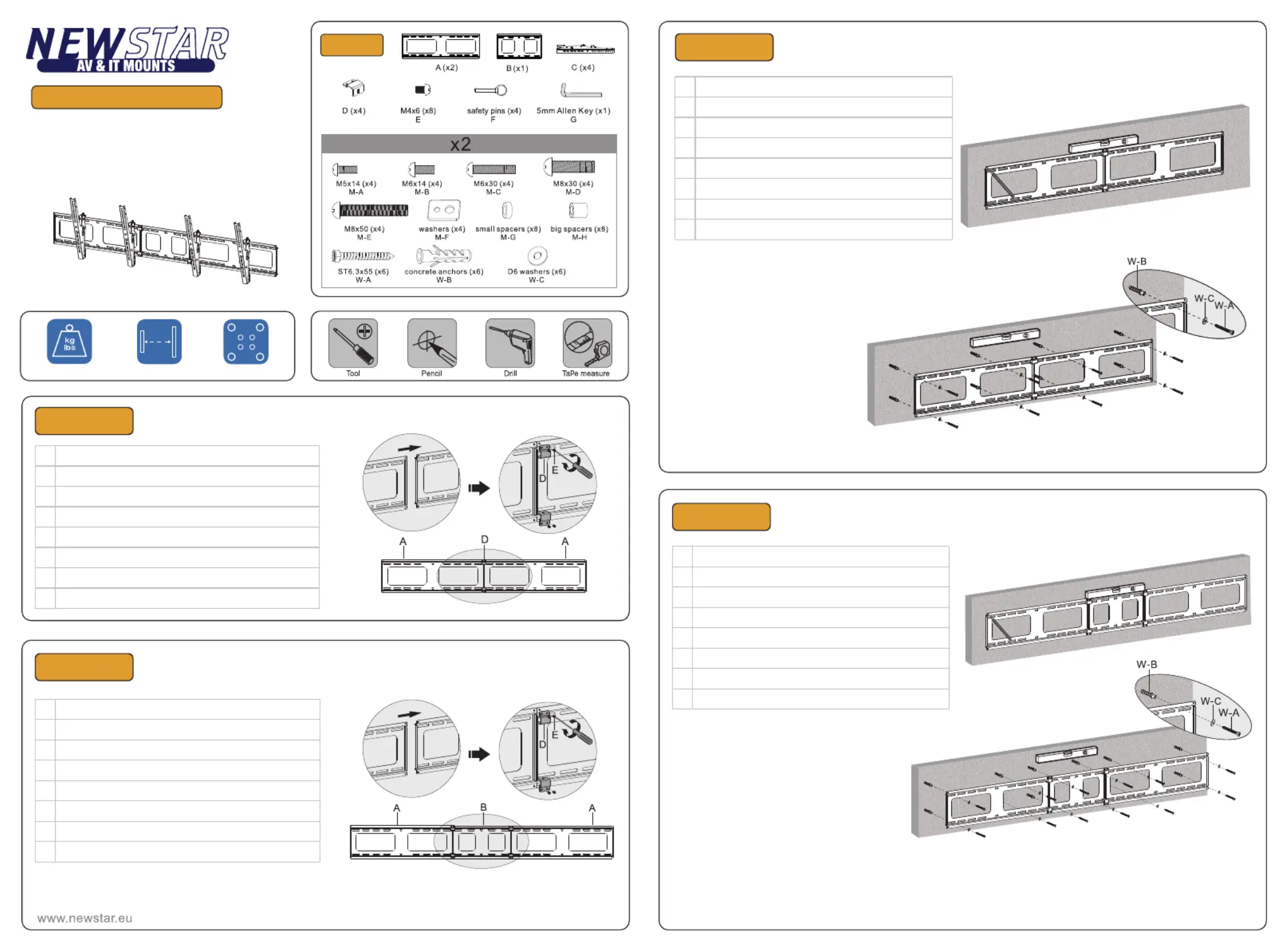 NEWSTAR
AV & IT MOUNTS

A (x2)
B (x1)
C (x4)
D (x4)
M4x6 (x8)
E
safety pins (x4)
F
5mm Allen Key (x1)
G

x2

M5x14 (x4)
M-A
M6x14 (x4)
M-B
M6x30 (x4)
M-C
M8x30 (x4)
M-D
M8x50 (x4)
M-E
washers (x4)
M-F
small spacers (x8)
M-G
big spacers (x8)
M-H
ST6.3x55 (x6)
W-A
concrete anchors (x6)
W-B
D6 washers (x6)
W-C

kg
lbs

Tool
Pencil
Drill
TaPe measure

E
D
A
D
A

E
D
A
B
A

www.newstar.eu

W-B
W-C
W-A

W-B
W-C
W-A